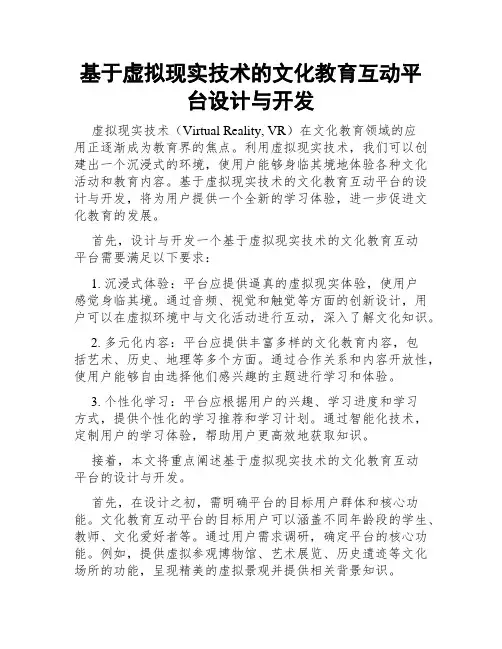 基于虚拟现实技术的文化教育互动平台设计与开发

虚拟现实技术（Virtual Reality, VR）在文化教育领域的应用正逐渐成为教育界的焦点。利用虚拟现实技术，我们可以创建出一个沉浸式的环境，使用户能够身临其境地体验各种文化活动和教育内容。基于虚拟现实技术的文化教育互动平台的设计与开发，将为用户提供一个全新的学习体验，进一步促进文化教育的发展。

首先，设计与开发一个基于虚拟现实技术的文化教育互动平台需要满足以下要求：

1. 沉浸式体验：平台应提供逼真的虚拟现实体验，使用户感觉身临其境。通过音频、视觉和触觉等方面的创新设计，用户可以在虚拟环境中与文化活动进行互动，深入了解文化知识。

2. 多元化内容：平台应提供丰富多样的文化教育内容，包括艺术、历史、地理等多个方面。通过合作关系和内容开放性，使用户能够自由选择他们感兴趣的主题进行学习和体验。

3. 个性化学习：平台应根据用户的兴趣、学习进度和学习方式，提供个性化的学习推荐和学习计划。通过智能化技术，定制用户的学习体验，帮助用户更高效地获取知识。

接着，本文将重点阐述基于虚拟现实技术的文化教育互动平台的设计与开发。

首先，在设计之初，需明确平台的目标用户群体和核心功能。文化教育互动平台的目标用户可以涵盖不同年龄段的学生、教师、文化爱好者等。通过用户需求调研，确定平台的核心功能。例如，提供虚拟参观博物馆、艺术展览、历史遗迹等文化场所的功能，呈现精美的虚拟景观并提供相关背景知识。